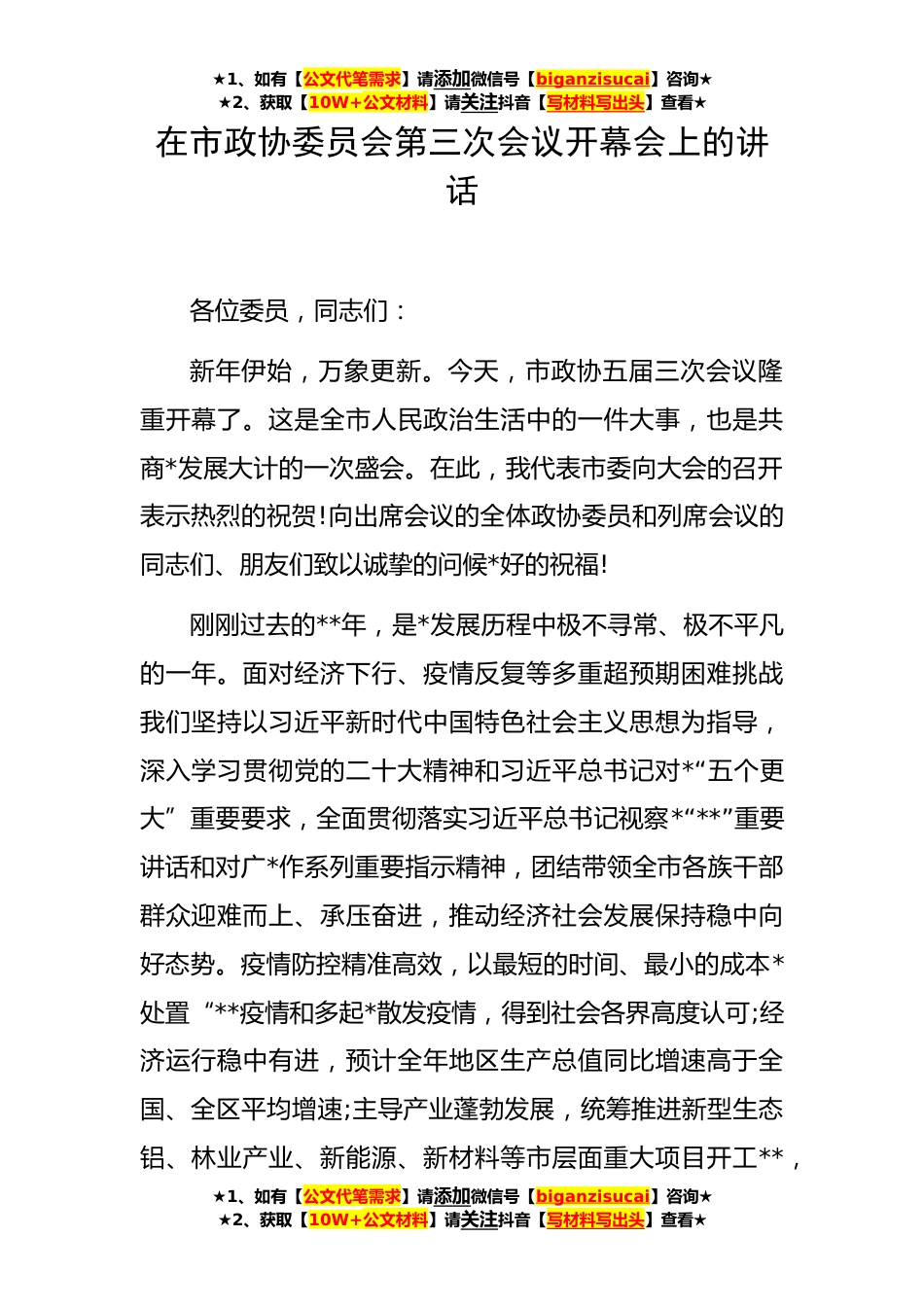 ★1、如有【公文代笔需求】请添加微信号【biganzisucai】咨询★
★2、获取【10W+公文材料】请关注抖音【写材料写出头】查看★

在市政协委员会第三次会议开幕会上的讲话

各位委员，同志们：

新年伊始，万象更新。今天，市政协五届三次会议隆重开幕了。这是全市人民政治生活中的一件大事，也是共商*发展大计的一次盛会。在此，我代表市委向大会的召开表示热烈的祝贺!向出席会议的全体政协委员和列席会议的同志们、朋友们致以诚挚的问候*好的祝福!

刚刚过去的**年，是*发展历程中极不寻常、极不平凡的一年。面对经济下行、疫情反复等多重超预期困难挑战我们坚持以习近平新时代中国特色社会主义思想为指导，深入学习贯彻党的二十大精神和习近平总书记对*“五个更大”重要要求，全面贯彻落实习近平总书记视察*“**”重要讲话和对广*作系列重要指示精神，团结带领全市各族干部群众迎难而上、承压奋进，推动经济社会发展保持稳中向好态势。疫情防控精准高效，以最短的时间、最小的成本*处置“**疫情和多起*散发疫情，得到社会各界高度认可;经济运行稳中有进，预计全年地区生产总值同比增速高于全国、全区平均增速;主导产业蓬勃发展，统筹推进新型生态铝、林业产业、新能源、新材料等市层面重大项目开工**，

★1、如有【公文代笔需求】请添加微信号【biganzisucai】咨询★
★2、获取【10W+公文材料】请关注抖音【写材料写出头】查看★